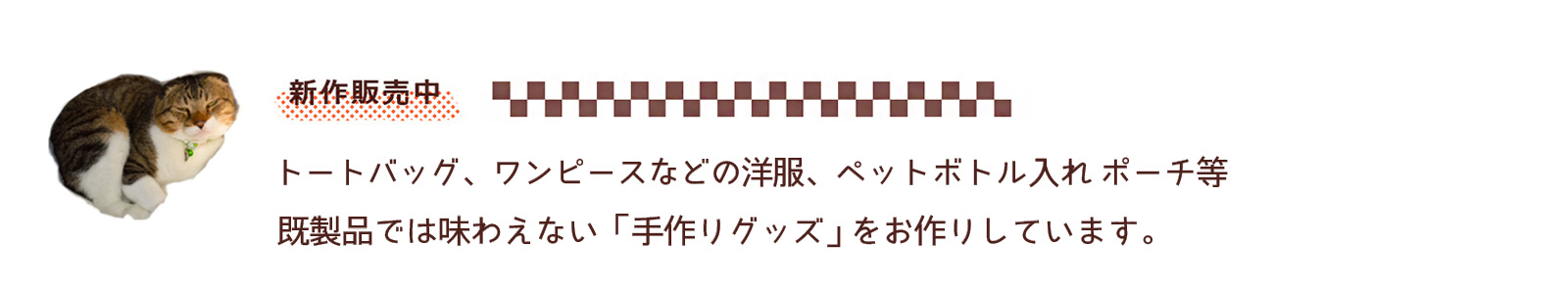 新作販売中

トートバッグ、ワンピースなどの洋服、ペットボトル入れ ポーチ等
既製品では味わえない「手作りグッズ」をお作りしています。